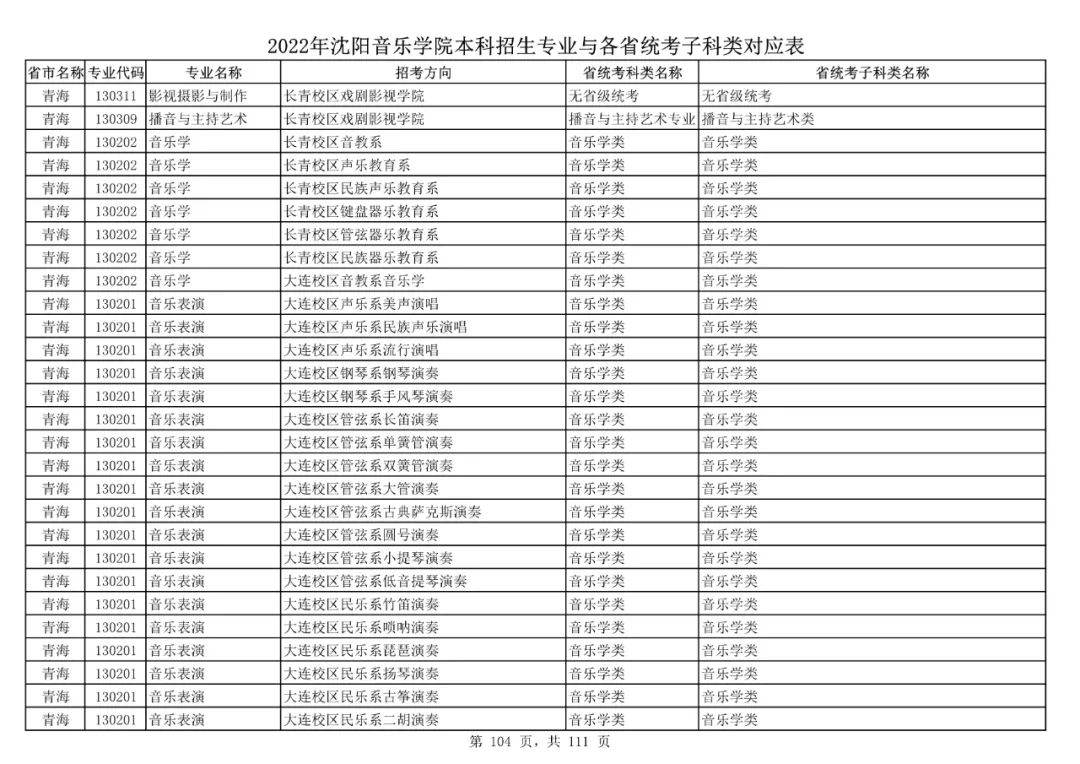 2022年沈阳音乐学院本科招生专业与各省统考子科类对应表

| 省市名称 | 专业代码 | 专业名称 | 招考方向 | 省统考科类名称 | 省统考子科类名称 |
|---|---|---|---|---|---|
| 青海 | 130311 | 影视摄影与制作 | 长青校区戏剧影视学院 | 无省级统考 | 无省级统考 |
| 青海 | 130309 | 播音与主持艺术 | 长青校区戏剧影视学院 | 播音与主持艺术专业 | 播音与主持艺术类 |
| 青海 | 130202 | 音乐学 | 长青校区音教系 | 音乐学类 | 音乐学类 |
| 青海 | 130202 | 音乐学 | 长青校区声乐教育系 | 音乐学类 | 音乐学类 |
| 青海 | 130202 | 音乐学 | 长青校区民族声乐教育系 | 音乐学类 | 音乐学类 |
| 青海 | 130202 | 音乐学 | 长青校区键盘器乐教育系 | 音乐学类 | 音乐学类 |
| 青海 | 130202 | 音乐学 | 长青校区管弦器乐教育系 | 音乐学类 | 音乐学类 |
| 青海 | 130202 | 音乐学 | 长青校区民族器乐教育系 | 音乐学类 | 音乐学类 |
| 青海 | 130202 | 音乐学 | 大连校区音教系音乐学 | 音乐学类 | 音乐学类 |
| 青海 | 130201 | 音乐表演 | 大连校区声乐系美声演唱 | 音乐学类 | 音乐学类 |
| 青海 | 130201 | 音乐表演 | 大连校区声乐系民族声乐演唱 | 音乐学类 | 音乐学类 |
| 青海 | 130201 | 音乐表演 | 大连校区声乐系流行演唱 | 音乐学类 | 音乐学类 |
| 青海 | 130201 | 音乐表演 | 大连校区钢琴系钢琴演奏 | 音乐学类 | 音乐学类 |
| 青海 | 130201 | 音乐表演 | 大连校区钢琴系手风琴演奏 | 音乐学类 | 音乐学类 |
| 青海 | 130201 | 音乐表演 | 大连校区管弦系长笛演奏 | 音乐学类 | 音乐学类 |
| 青海 | 130201 | 音乐表演 | 大连校区管弦系单簧管演奏 | 音乐学类 | 音乐学类 |
| 青海 | 130201 | 音乐表演 | 大连校区管弦系双簧管演奏 | 音乐学类 | 音乐学类 |
| 青海 | 130201 | 音乐表演 | 大连校区管弦系大管演奏 | 音乐学类 | 音乐学类 |
| 青海 | 130201 | 音乐表演 | 大连校区管弦系古典萨克斯演奏 | 音乐学类 | 音乐学类 |
| 青海 | 130201 | 音乐表演 | 大连校区管弦系圆号演奏 | 音乐学类 | 音乐学类 |
| 青海 | 130201 | 音乐表演 | 大连校区管弦系小提琴演奏 | 音乐学类 | 音乐学类 |
| 青海 | 130201 | 音乐表演 | 大连校区管弦系低音提琴演奏 | 音乐学类 | 音乐学类 |
| 青海 | 130201 | 音乐表演 | 大连校区民乐系竹笛演奏 | 音乐学类 | 音乐学类 |
| 青海 | 130201 | 音乐表演 | 大连校区民乐系唢呐演奏 | 音乐学类 | 音乐学类 |
| 青海 | 130201 | 音乐表演 | 大连校区民乐系琵琶演奏 | 音乐学类 | 音乐学类 |
| 青海 | 130201 | 音乐表演 | 大连校区民乐系扬琴演奏 | 音乐学类 | 音乐学类 |
| 青海 | 130201 | 音乐表演 | 大连校区民乐系古筝演奏 | 音乐学类 | 音乐学类 |
| 青海 | 130201 | 音乐表演 | 大连校区民乐系二胡演奏 | 音乐学类 | 音乐学类 |

第 104 页，共 111 页